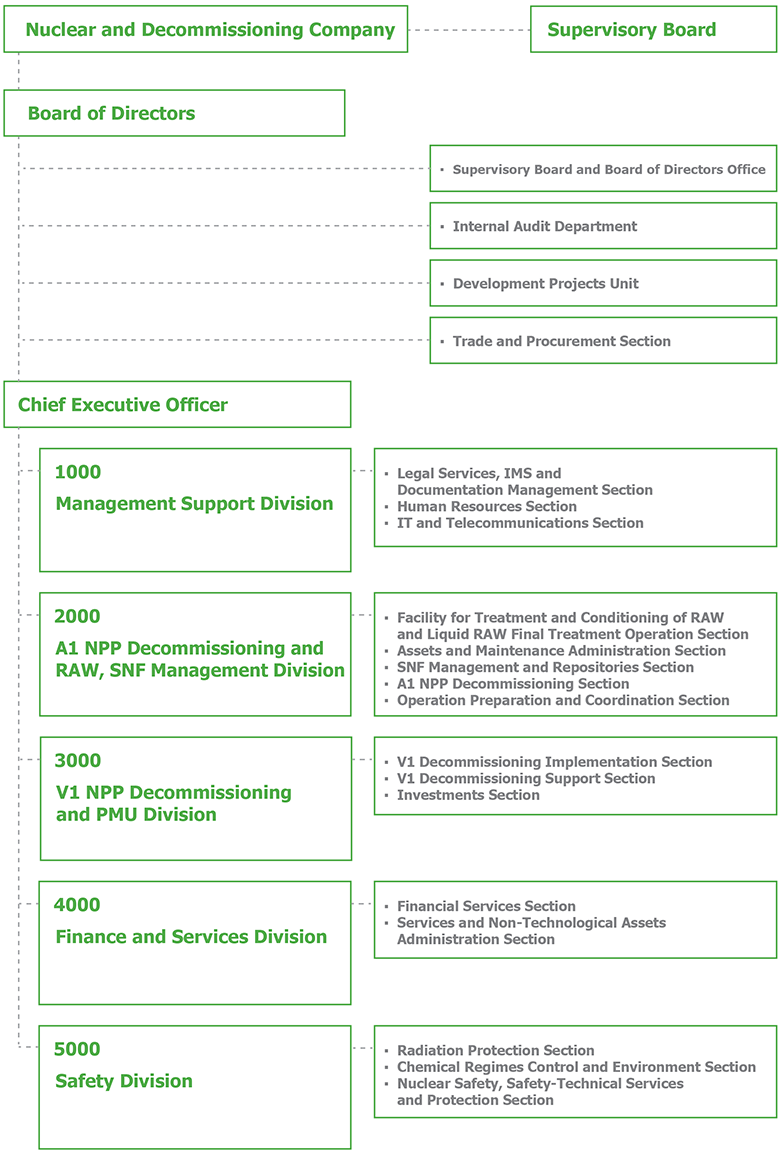 Nuclear and Decommissioning Company

Supervisory Board

Board of Directors

▪ Supervisory Board and Board of Directors Office

▪ Internal Audit Department

▪ Development Projects Unit

▪ Trade and Procurement Section

Chief Executive Officer

1000
Management Support Division

▪ Legal Services, IMS and Documentation Management Section
▪ Human Resources Section
▪ IT and Telecommunications Section

2000
A1 NPP Decommissioning and RAW, SNF Management Division

▪ Facility for Treatment and Conditioning of RAW and Liquid RAW Final Treatment Operation Section
▪ Assets and Maintenance Administration Section
▪ SNF Management and Repositories Section
▪ A1 NPP Decommissioning Section
▪ Operation Preparation and Coordination Section

3000
V1 NPP Decommissioning and PMU Division

▪ V1 Decommissioning Implementation Section
▪ V1 Decommissioning Support Section
▪ Investments Section

4000
Finance and Services Division

▪ Financial Services Section
▪ Services and Non-Technological Assets Administration Section

5000
Safety Division

▪ Radiation Protection Section
▪ Chemical Regimes Control and Environment Section
▪ Nuclear Safety, Safety-Technical Services and Protection Section